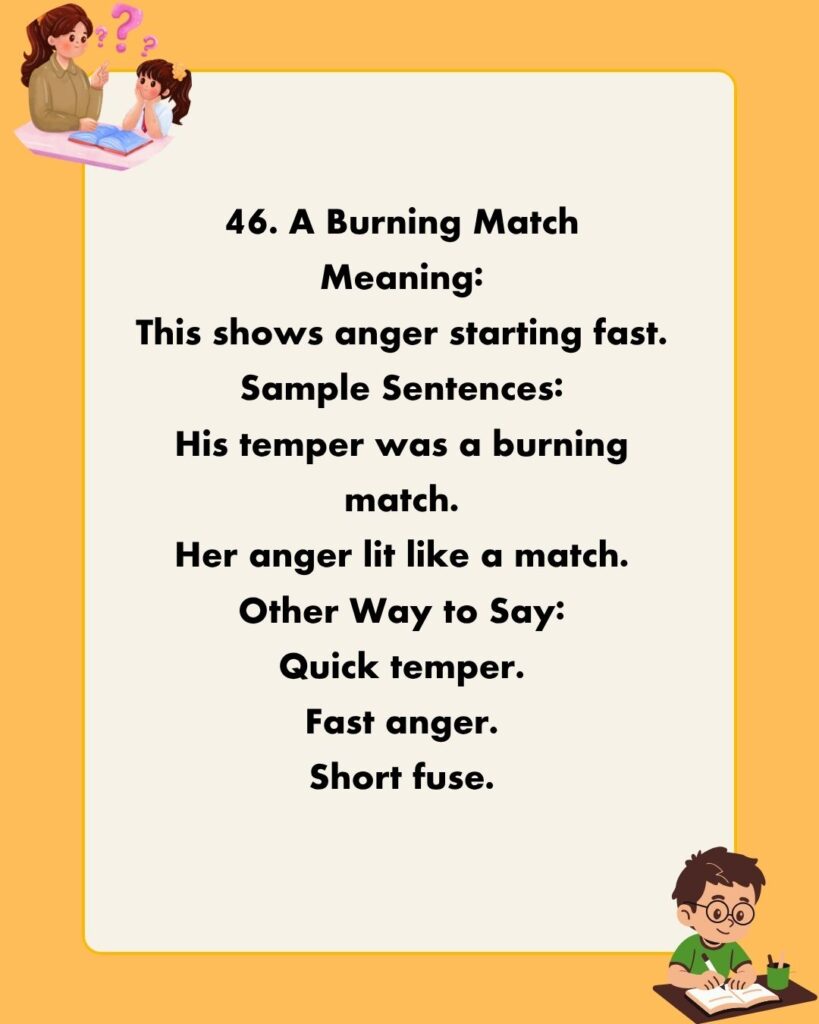 46. A Burning Match
Meaning:
This shows anger starting fast.
Sample Sentences:
His temper was a burning match.
Her anger lit like a match.
Other Way to Say:
Quick temper.
Fast anger.
Short fuse.